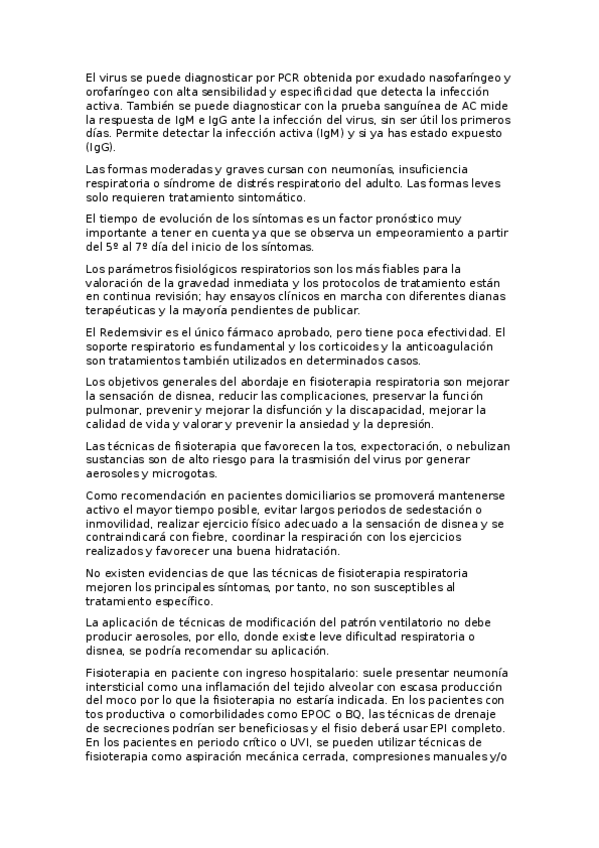 El virus se puede diagnosticar por PCR obtenida por exudado nasofaríngeo y orofaríngeo con alta sensibilidad y especificidad que detecta la infección activa. También se puede diagnosticar con la prueba sanguínea de AC mide la respuesta de IgM e IgG ante la infección del virus, sin ser útil los primeros días. Permite detectar la infección activa (IgM) y si ya has estado expuesto (IgG).

Las formas moderadas y graves cursan con neumonías, insuficiencia respiratoria o síndrome de distrés respiratorio del adulto. Las formas leves solo requieren tratamiento sintomático.

El tiempo de evolución de los síntomas es un factor pronóstico muy importante a tener en cuenta ya que se observa un empeoramiento a partir del 5º al 7º día del inicio de los síntomas.

Los parámetros fisiológicos respiratorios son los más fiables para la valoración de la gravedad inmediata y los protocolos de tratamiento están en continua revisión; hay ensayos clínicos en marcha con diferentes dianas terapéuticas y la mayoría pendientes de publicar.

El Redemsivir es el único fármaco aprobado, pero tiene poca efectividad. El soporte respiratorio es fundamental y los corticoides y la anticoagulación son tratamientos también utilizados en determinados casos.

Los objetivos generales del abordaje en fisioterapia respiratoria son mejorar la sensación de disnea, reducir las complicaciones, preservar la función pulmonar, prevenir y mejorar la disfunción y la discapacidad, mejorar la calidad de vida y valorar y prevenir la ansiedad y la depresión.

Las técnicas de fisioterapia que favorecen la tos, expectoración, o nebulizan sustancias son de alto riesgo para la trasmisión del virus por generar aerosoles y microgotas.

Como recomendación en pacientes domiciliarios se promoverá mantenerse activo el mayor tiempo posible, evitar largos periodos de sedestación o inmovilidad, realizar ejercicio físico adecuado a la sensación de disnea y se contraindicará con fiebre, coordinar la respiración con los ejercicios realizados y favorecer una buena hidratación.

No existen evidencias de que las técnicas de fisioterapia respiratoria mejoren los principales síntomas, por tanto, no son susceptibles al tratamiento específico.

La aplicación de técnicas de modificación del patrón ventilatorio no debe producir aerosoles, por ello, donde existe leve dificultad respiratoria o disnea, se podría recomendar su aplicación.

Fisioterapia en paciente con ingreso hospitalario: suele presentar neumonía intersticial como una inflamación del tejido alveolar con escasa producción del moco por lo que la fisioterapia no estaría indicada. En los pacientes con tos productiva o comorbilidades como EPOC o BQ, las técnicas de drenaje de secreciones podrían ser beneficiosas y el fisio deberá usar EPI completo. En los pacientes en periodo crítico o UVI, se pueden utilizar técnicas de fisioterapia como aspiración mecánica cerrada, compresiones manuales y/o